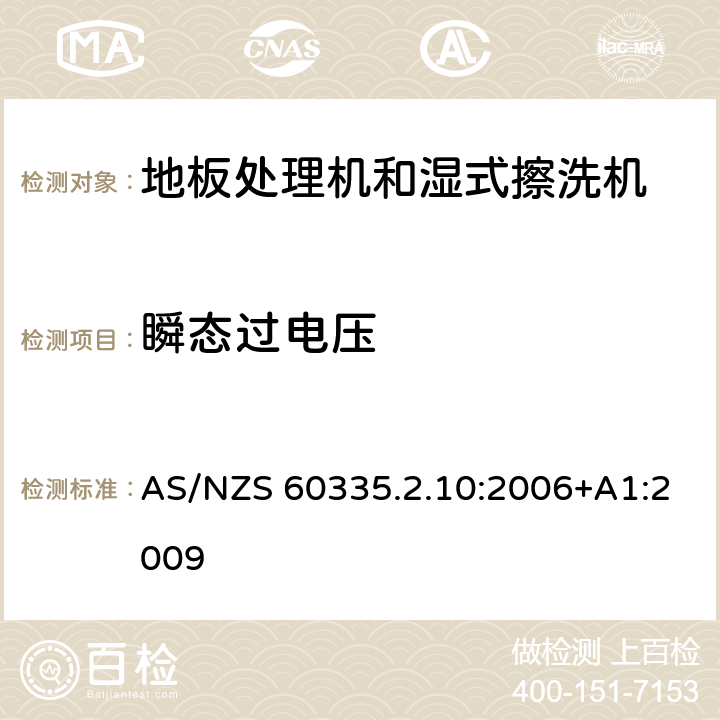 MA CNAS ilac-MRA

检测对象： 地板处理机和湿式擦洗机

检测项目： 瞬态过电压

检测标准： AS/NZS 60335.2.10:2006+A1:2009

百检
Baijiantest.com

做检测 上百检
400-151-7153